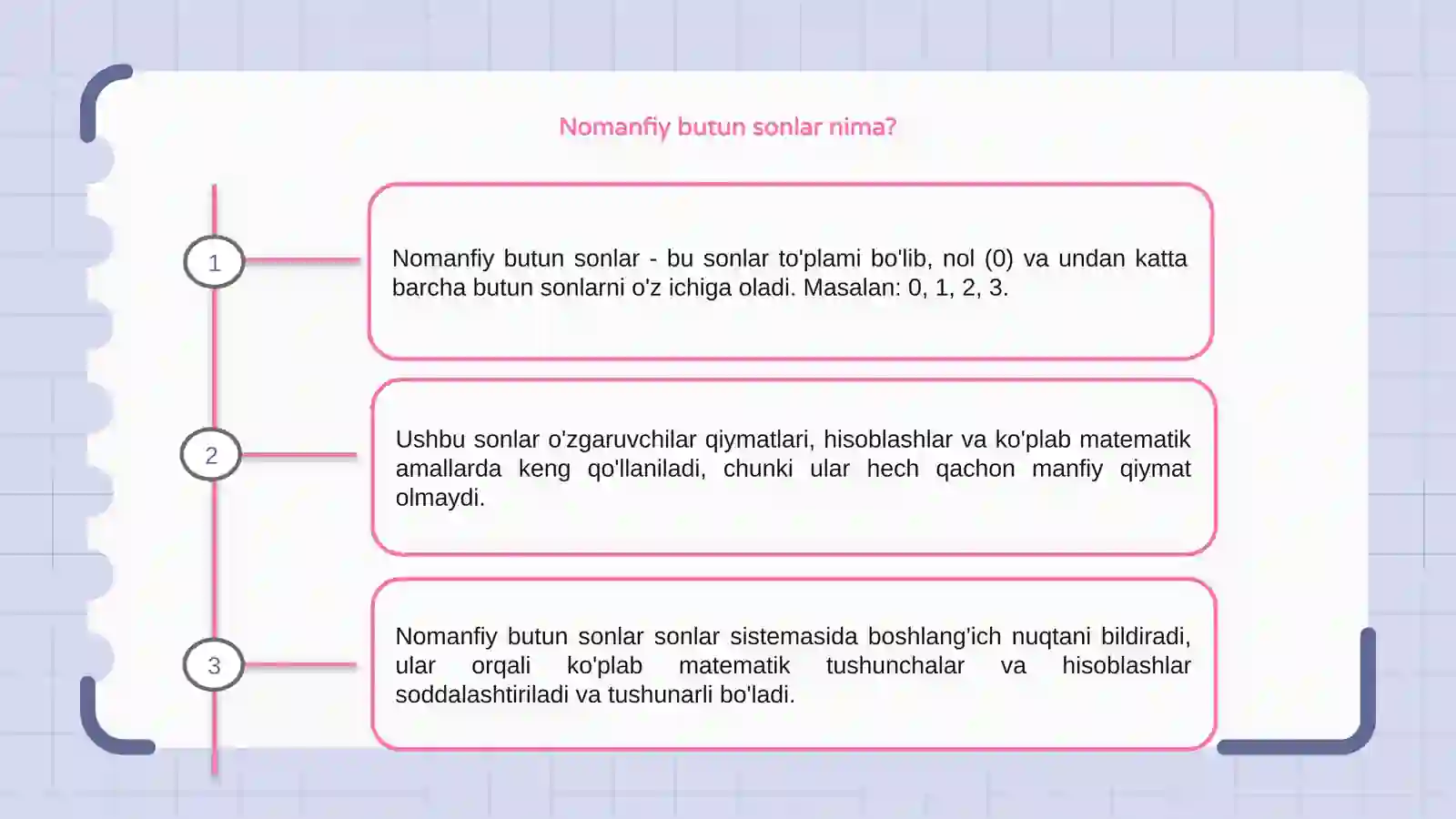 Nomanfiy butun sonlar nima?

1

Nomanfiy butun sonlar - bu sonlar to'plami bo'lib, nol (0) va undan katta barcha butun sonlarni o'z ichiga oladi. Masalan: 0, 1, 2, 3.

2

Ushbu sonlar o'zgaruvchilar qiymatlari, hisoblashlar va ko'plab matematik amallarda keng qo'llaniladi, chunki ular hech qachon manfiy qiymat olmaydi.

3

Nomanfiy butun sonlar sonlar sistemasida boshlang'ich nuqtani bildiradi, ular orqali ko'plab matematik tushunchalar va hisoblashlar soddalashtiriladi va tushunarli bo'ladi.